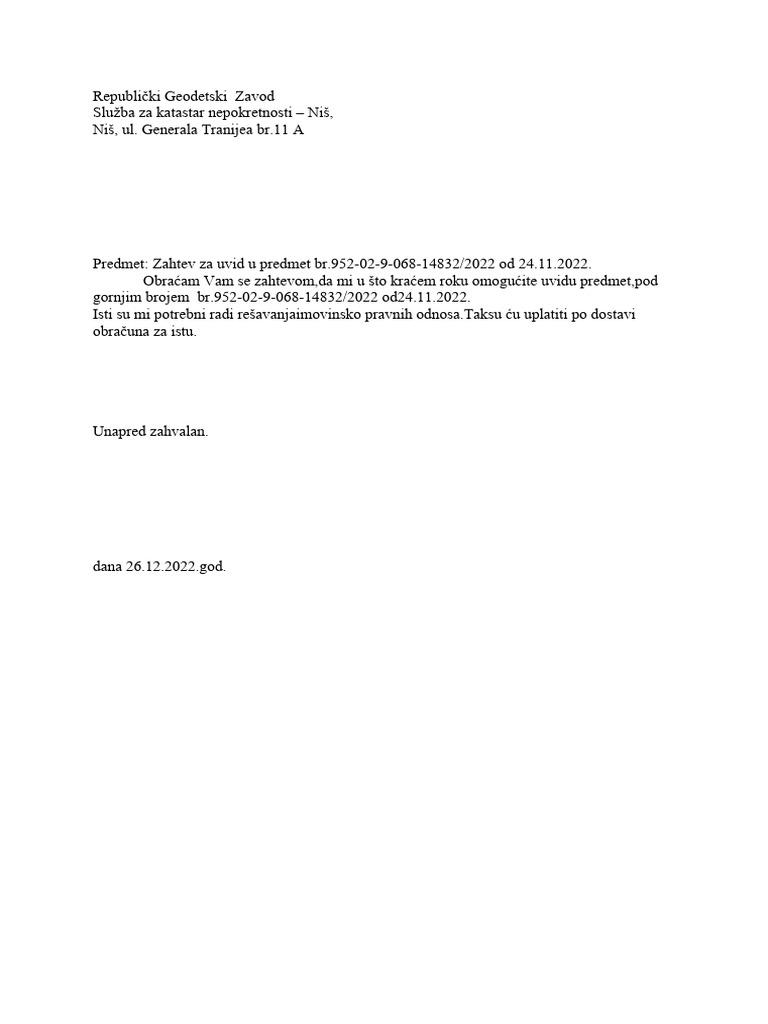 Republički Geodetski Zavod
Služba za katastar nepokretnosti – Niš,
Niš, ul. Generala Tranijea br.11 A

Predmet: Zahtev za uvid u predmet br.952-02-9-068-14832/2022 od 24.11.2022.
Obraćam Vam se zahtevom,da mi u što kraćem roku omogućite uvidu predmet,pod gornjim brojem br.952-02-9-068-14832/2022 od24.11.2022.
Isti su mi potrebni radi rešavanjaimovinsko pravnih odnosa.Taksu ću uplatiti po dostavi obračuna za istu.

Unapred zahvalan.

dana 26.12.2022.god.